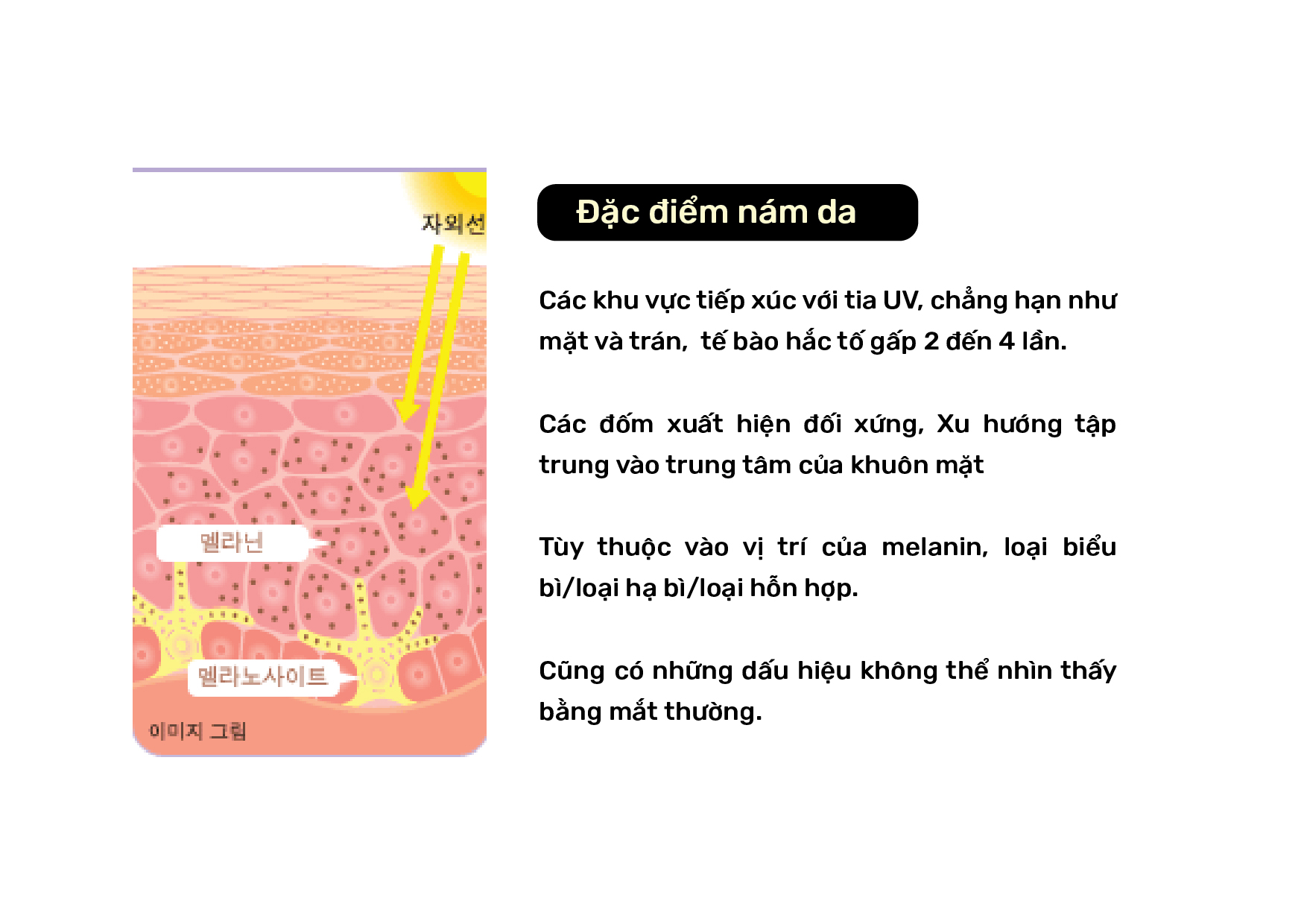 자외선

멜라닌

멜라노사이트

이미지 그림

Đặc điểm nám da

Các khu vực tiếp xúc với tia UV, chẳng hạn như mặt và trán, tế bào hắc tố gấp 2 đến 4 lần.

Các đốm xuất hiện đối xứng, Xu hướng tập trung vào trung tâm của khuôn mặt

Tùy thuộc vào vị trí của melanin, loại biểu bì/loại hạ bì/loại hỗn hợp.

Cũng có những dấu hiệu không thể nhìn thấy bằng mắt thường.